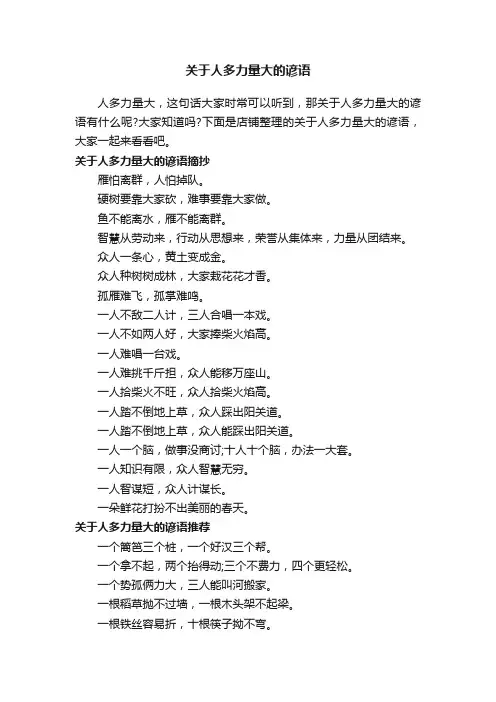 关于人多力量大的谚语

人多力量大，这句话大家时常可以听到，那关于人多力量大的谚语有什么呢?大家知道吗?下面是店铺整理的关于人多力量大的谚语，大家一起来看看吧。

关于人多力量大的谚语摘抄

雁怕离群，人怕掉队。

硬树要靠大家砍，难事要靠大家做。

鱼不能离水，雁不能离群。

智慧从劳动来，行动从思想来，荣誉从集体来，力量从团结来。

众人一条心，黄土变成金。

众人种树树成林，大家栽花花才香。

孤雁难飞，孤掌难鸣。

一人不敌二人计，三人合唱一本戏。

一人不如两人好，大家捧柴火焰高。

一人难唱一台戏。

一人难挑千斤担，众人能移万座山。

一人拾柴火不旺，众人拾柴火焰高。

一人踏不倒地上草，众人踩出阳关道。

一人踏不倒地上草，众人能踩出阳关道。

一人一个脑，做事没商讨;十人十个脑，办法一大套。

一人知识有限，众人智慧无穷。

一人智谋短，众人计谋长。

一朵鲜花打扮不出美丽的春天。

关于人多力量大的谚语推荐

一个篱笆三个桩，一个好汉三个帮。

一个拿不起，两个抬得动;三个不费力，四个更轻松。

一个势孤俩力大，三人能叫河搬家。

一根稻草抛不过墙，一根木头架不起梁。

一根铁丝容易折，十根筷子拗不弯。